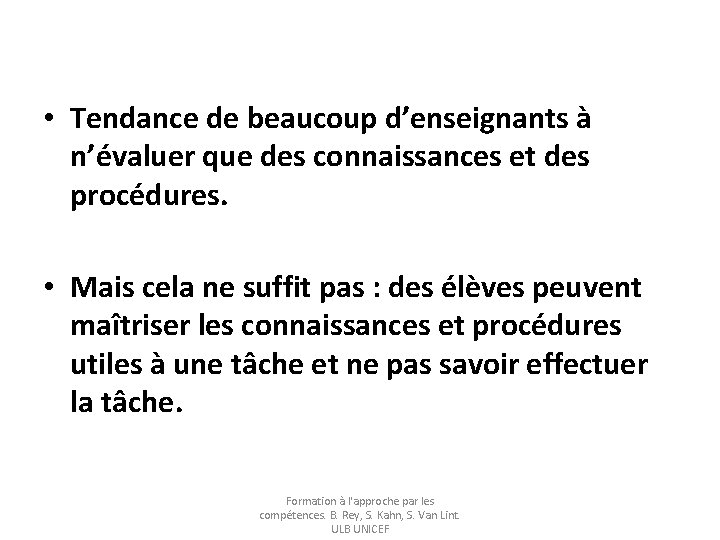 • Tendance de beaucoup d’enseignants à n’évaluer que des connaissances et des procédures.

• Mais cela ne suffit pas : des élèves peuvent maîtriser les connaissances et procédures utiles à une tâche et ne pas savoir effectuer la tâche.

Formation à l'approche par les compétences. B. Rey, S. Kahn, S. Van Lint. ULB UNICEF